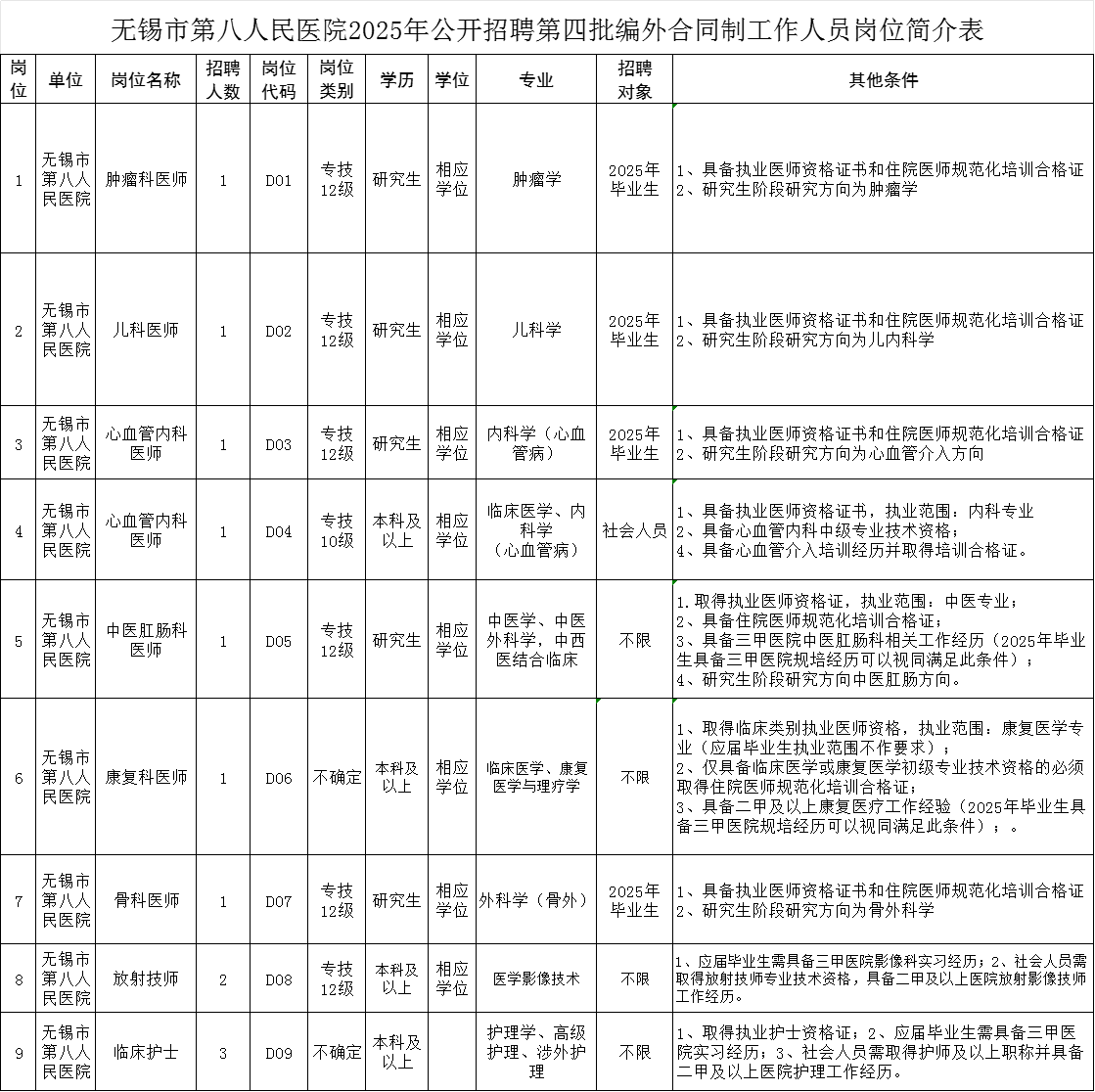 无锡市第八人民医院2025年公开招聘第四批编外合同制工作人员岗位简介表

| 岗位 | 单位 | 岗位名称 | 招聘人数 | 岗位代码 | 岗位类别 | 学历 | 学位 | 专业 | 招聘对象 | 其他条件 |
|---|---|---|---|---|---|---|---|---|---|---|
| 1 | 无锡市第八人民医院 | 肿瘤科医师 | 1 | D01 | 专技12级 | 研究生 | 相应学位 | 肿瘤学 | 2025年毕业生 | 1、具备执业医师资格证书和住院医师规范化培训合格证 2、研究生阶段研究方向为肿瘤学 |
| 2 | 无锡市第八人民医院 | 儿科医师 | 1 | D02 | 专技12级 | 研究生 | 相应学位 | 儿科学 | 2025年毕业生 | 1、具备执业医师资格证书和住院医师规范化培训合格证 2、研究生阶段研究方向为儿内科学 |
| 3 | 无锡市第八人民医院 | 心血管内科医师 | 1 | D03 | 专技12级 | 研究生 | 相应学位 | 内科学（心血管病） | 2025年毕业生 | 1、具备执业医师资格证书和住院医师规范化培训合格证 2、研究生阶段研究方向为心血管介入方向 |
| 4 | 无锡市第八人民医院 | 心血管内科医师 | 1 | D04 | 专技10级 | 本科及以上 | 相应学位 | 临床医学、内科学（心血管病） | 社会人员 | 1、具备执业医师资格证书，执业范围：内科专业 2、具备心血管内科中级专业技术资格； 4、具备心血管介入培训经历并取得培训合格证。 |
| 5 | 无锡市第八人民医院 | 中医肛肠科医师 | 1 | D05 | 专技12级 | 研究生 | 相应学位 | 中医学、中医外科学，中西医结合临床 | 不限 | 1.取得执业医师资格证，执业范围：中医专业； 2、具备住院医师规范化培训合格证； 3、具备三甲医院中医肛肠科相关工作经历（2025年毕业生具备三甲医院规培经历可以视同满足此条件）； 4、研究生阶段研究方向中医肛肠方向。 |
| 6 | 无锡市第八人民医院 | 康复科医师 | 1 | D06 | 不确定 | 本科及以上 | 相应学位 | 临床医学、康复医学与理疗学 | 不限 | 1、取得临床类别执业医师资格，执业范围：康复医学专业（应届毕业生执业范围不作要求）； 2、仅具备临床医学或康复医学初级专业技术资格的必须取得住院医师规范化培训合格证； 3、具备二甲及以上康复医疗工作经验（2025年毕业生具备三甲医院规培经历可以视同满足此条件）；。 |
| 7 | 无锡市第八人民医院 | 骨科医师 | 1 | D07 | 专技12级 | 研究生 | 相应学位 | 外科学（骨外） | 2025年毕业生 | 1、具备执业医师资格证书和住院医师规范化培训合格证 2、研究生阶段研究方向为骨外科学 |
| 8 | 无锡市第八人民医院 | 放射技师 | 2 | D08 | 专技12级 | 本科及以上 | 相应学位 | 医学影像技术 | 不限 | 1、应届毕业生需具备三甲医院影像科实习经历；2、社会人员需取得放射技师专业技术资格，具备二甲及以上医院放射影像技师工作经历。 |
| 9 | 无锡市第八人民医院 | 临床护士 | 3 | D09 | 不确定 | 本科及以上 |  | 护理学、高级护理、涉外护理 | 不限 | 1、取得执业护士资格证；2、应届毕业生需具备三甲医院实习经历；3、社会人员需取得护师及以上职称并具备二甲及以上医院护理工作经历。 |